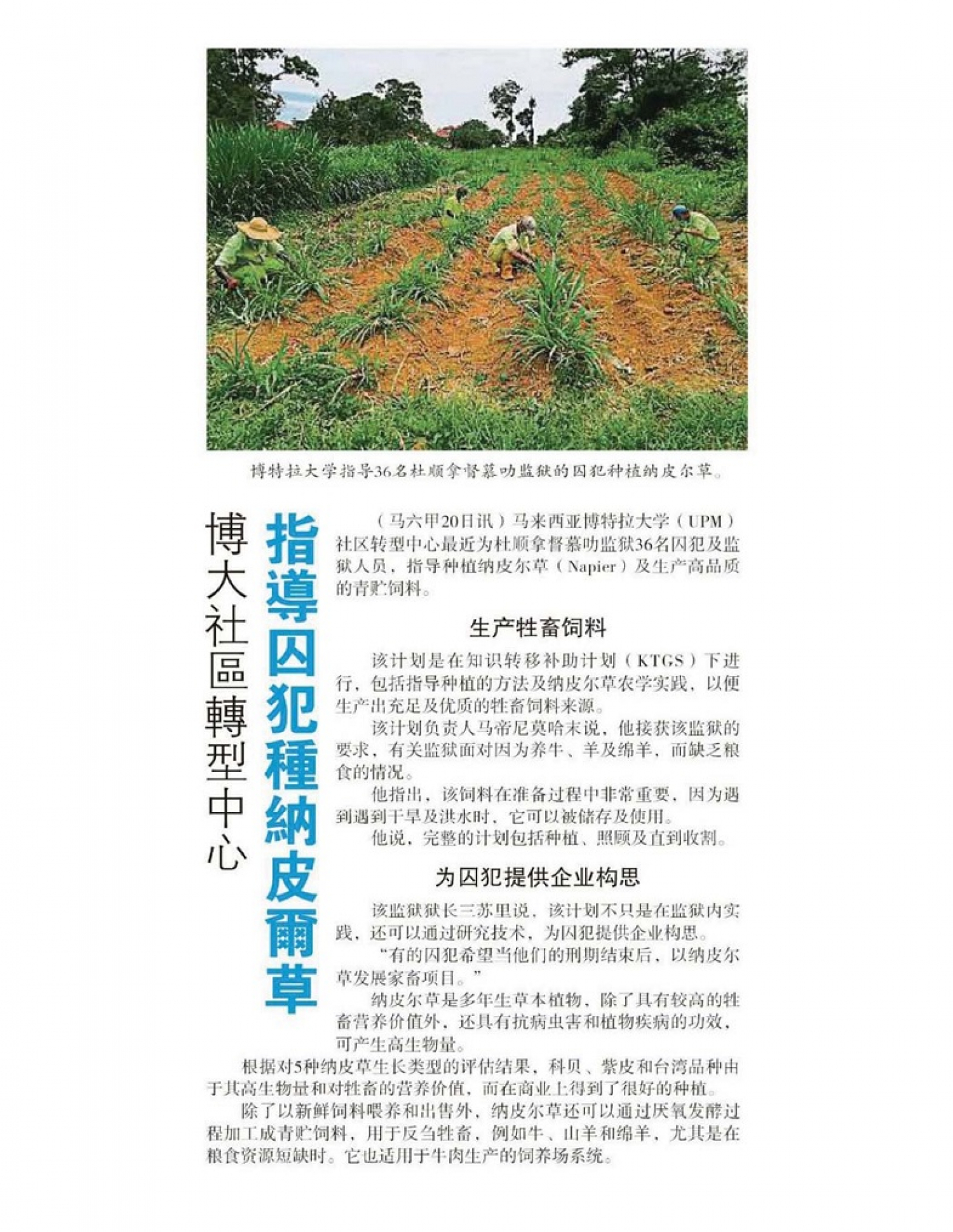 博特拉大学指导36名杜顺拿督慕叻监狱的囚犯种植纳皮尔草。

博大社區轉型中心

指導囚犯種納皮爾草

（马六甲20日讯）马来西亚博特拉大学（UPM）社区转型中心最近为杜顺拿督慕叻监狱36名囚犯及监狱人员，指导种植纳皮尔草（Napier）及生产高品质的青贮饲料。

生产牲畜饲料

该计划是在知识转移补助计划（KTGS）下进行，包括指导种植的方法及纳皮尔草农学实践，以便生产出充足及优质的牲畜饲料来源。

该计划负责人马帝尼莫哈末说，他接获该监狱的要求，有关监狱面对因为养牛、羊及绵羊，而缺乏粮食的情况。

他指出，该饲料在准备过程中非常重要，因为遇到遇到干旱及洪水时，它可以被储存及使用。

他说，完整的计划包括种植、照顾及直到收割。

为囚犯提供企业构思

该监狱狱长三苏里说，该计划不只是在监狱内实践，还可以通过研究技术，为囚犯提供企业构思。

“有的囚犯希望当他们的刑期结束后，以纳皮尔草发展家畜项目。”

纳皮尔草是多年生草本植物，除了具有较高的牲畜营养价值外，还具有抗病虫害和植物疾病的功效，可产生高生物量。

根据对5种纳皮草生长类型的评估结果，科贝、紫皮和台湾品种由于其高生物量和对牲畜的营养价值，而在商业上得到了很好的种植。

除了以新鲜饲料喂养和出售外，纳皮尔草还可以通过厌氧发酵过程加工成青贮饲料，用于反刍牲畜，例如牛、山羊和绵羊，尤其是在粮食资源短缺时。它也适用于牛肉生产的饲养场系统。